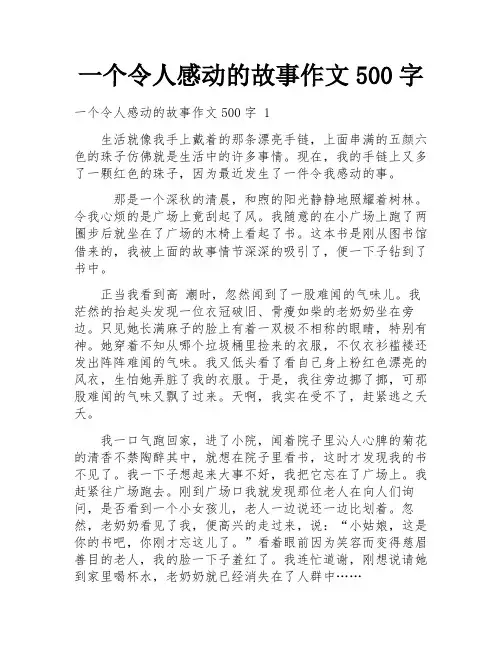 一个令人感动的故事作文 500 字

一个令人感动的故事作文 500 字 1

生活就像我手上戴着的那条漂亮手链，上面串满的五颜六色的珠子仿佛就是生活中的许多事情。现在，我的手链上又多了一颗红色的珠子，因为最近发生了一件令我感动的事。

那是一个深秋的清晨，和煦的阳光静静地照耀着树林。令我心烦的是广场上竟刮起了风。我随意的在小广场上跑了两圈步后就坐在了广场的木椅上看起了书。这本书是刚从图书馆借来的，我被上面的故事情节深深的吸引了，便一下子钻到了书中。

正当我看到高 潮时，忽然闻到了一股难闻的气味儿。我茫然的抬起头发现一位衣冠破旧、骨瘦如柴的老奶奶坐在旁边。只见她长满麻子的脸上有着一双极不相称的眼睛，特别有神。她穿着不知从哪个垃圾桶里捡来的衣服，不仅衣衫褴褛还发出阵阵难闻的气味。我又低头看了看自己身上粉红色漂亮的风衣，生怕她弄脏了我的衣服。于是，我往旁边挪了挪，可那股难闻的气味又飘了过来。天啊，我实在受不了，赶紧逃之夭夭。

我一口气跑回家，进了小院，闻着院子里沁人心脾的菊花的清香不禁陶醉其中，就想在院子里看书，这时才发现我的书不见了。我一下子想起来大事不好，我把它忘在了广场上。我赶紧往广场跑去。刚到广场口我就发现那位老人在向人们询问，是否看到一个小女孩儿，老人一边说还一边比划着。忽然，老奶奶看见了我，便高兴的走过来，说：“小姑娘，这是你的书吧，你刚才忘这儿了。”看着眼前因为笑容而变得慈眉善目的老人，我的脸一下子羞红了。我连忙道谢，刚想说请她到家里喝杯水，老奶奶就已经消失在了人群中……